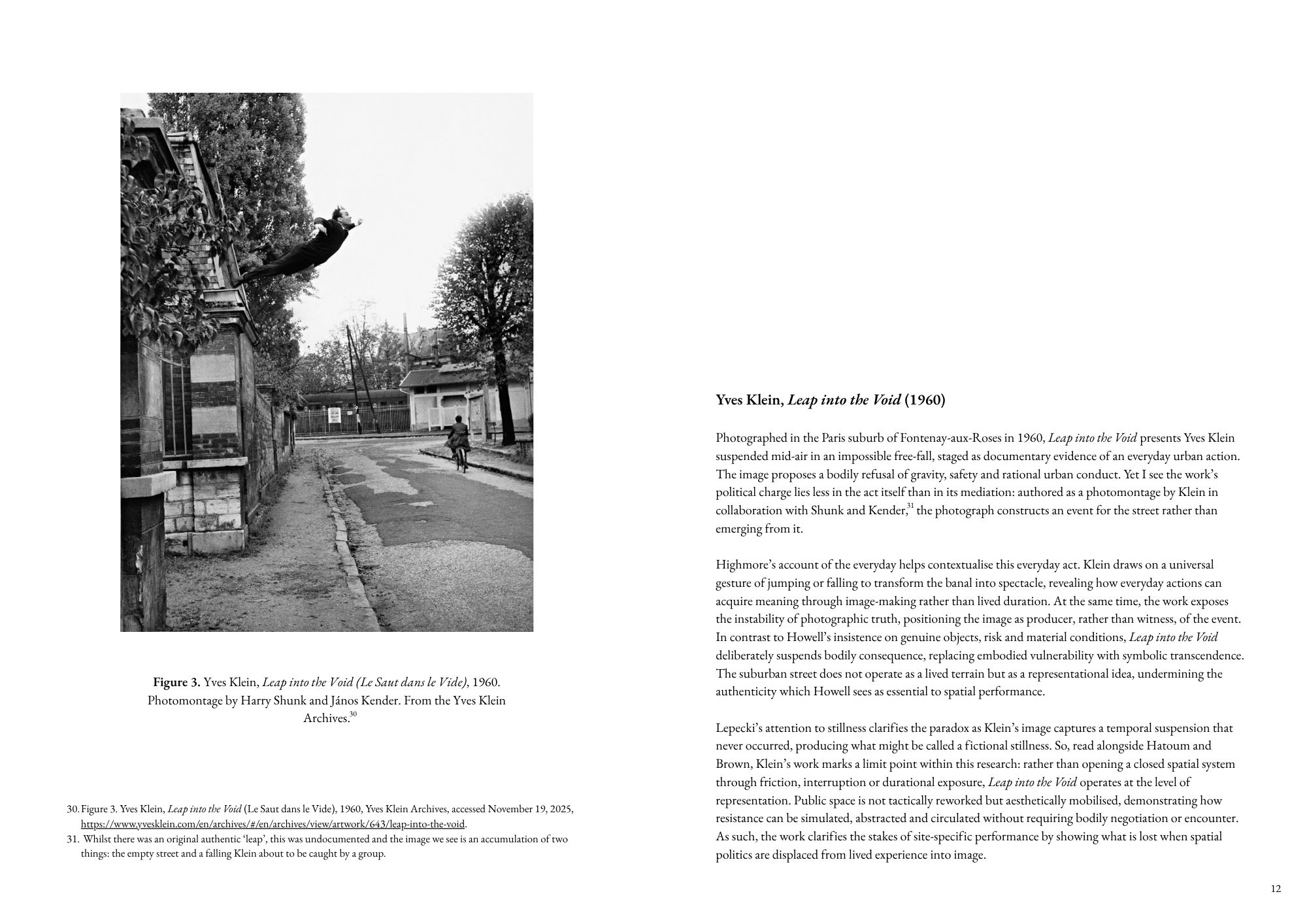 Figure 3. Yves Klein, Leap into the Void (Le Saut dans le Vide), 1960. Photomontage by Harry Shunk and János Kender. From the Yves Klein Archives.$^{30}$

30. Figure 3. Yves Klein, Leap into the Void (Le Saut dans le Vide), 1960, Yves Klein Archives, accessed November 19, 2025, https://www.yvesklein.com/en/archives/#/en/archives/view/artwork/643/leap-into-the-void.
31. Whilst there was an original authentic 'leap', this was undocumented and the image we see is an accumulation of two things: the empty street and a falling Klein about to be caught by a group.

Yves Klein, Leap into the Void (1960)

Photographed in the Paris suburb of Fontenay-aux-Roses in 1960, Leap into the Void presents Yves Klein suspended mid-air in an impossible free-fall, staged as documentary evidence of an everyday urban action. The image proposes a bodily refusal of gravity, safety and rational urban conduct. Yet I see the work's political charge lies less in the act itself than in its mediation: authored as a photomontage by Klein in collaboration with Shunk and Kender,$^{31}$ the photograph constructs an event for the street rather than emerging from it.

Highmore's account of the everyday helps contextualise this everyday act. Klein draws on a universal gesture of jumping or falling to transform the banal into spectacle, revealing how everyday actions can acquire meaning through image-making rather than lived duration. At the same time, the work exposes the instability of photographic truth, positioning the image as producer, rather than witness, of the event. In contrast to Howell's insistence on genuine objects, risk and material conditions, Leap into the Void deliberately suspends bodily consequence, replacing embodied vulnerability with symbolic transcendence. The suburban street does not operate as a lived terrain but as a representational idea, undermining the authenticity which Howell sees as essential to spatial performance.

Lepecki's attention to stillness clarifies the paradox as Klein's image captures a temporal suspension that never occurred, producing what might be called a fictional stillness. So, read alongside Hatoum and Brown, Klein's work marks a limit point within this research: rather than opening a closed spatial system through friction, interruption or durational exposure, Leap into the Void operates at the level of representation. Public space is not tactically reworked but aesthetically mobilised, demonstrating how resistance can be simulated, abstracted and circulated without requiring bodily negotiation or encounter. As such, the work clarifies the stakes of site-specific performance by showing what is lost when spatial politics are displaced from lived experience into image.

12